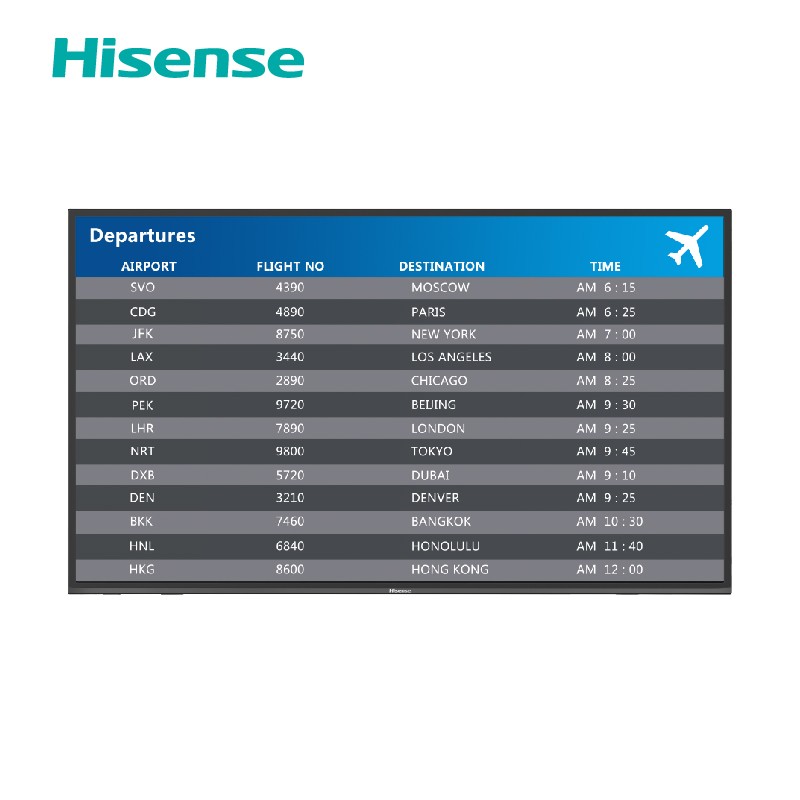 Hisense

Departures

| AIRPORT | FLIGHT NO | DESTINATION | TIME |
|---|---|---|---|
| SVO | 4390 | MOSCOW | AM 6 : 15 |
| CDG | 4890 | PARIS | AM 6 : 25 |
| JFK | 8750 | NEW YORK | AM 7 : 00 |
| LAX | 3440 | LOS ANGELES | AM 8 : 00 |
| ORD | 2890 | CHICAGO | AM 8 : 25 |
| PEK | 9720 | BEIJING | AM 9 : 30 |
| LHR | 7890 | LONDON | AM 9 : 25 |
| NRT | 9800 | TOKYO | AM 9 : 45 |
| DXB | 5720 | DUBAI | AM 9 : 10 |
| DEN | 3210 | DENVER | AM 9 : 25 |
| BKK | 7460 | BANGKOK | AM 10 : 30 |
| HNL | 6840 | HONOLULU | AM 11 : 40 |
| HKG | 8600 | HONG KONG | AM 12 : 00 |

Hisense